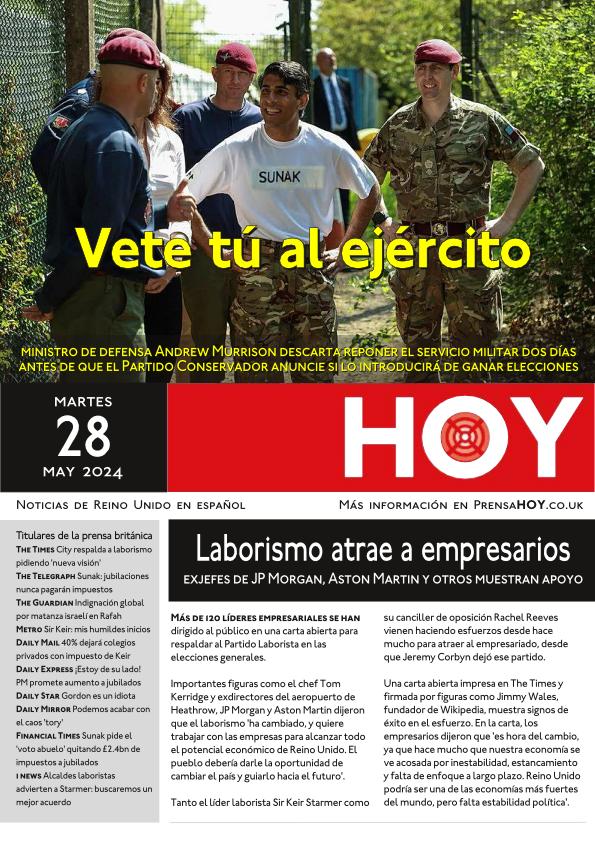 SUNAK

Vete tú al ejército

MINISTRO DE DEFENSA ANDREW MURRISON DESCARTA REPONER EL SERVICIO MILITAR DOS DÍAS ANTES DE QUE EL PARTIDO CONSERVADOR ANUNCIE SI LO INTRODUCIRÁ DE GANAR ELECCIONES

MARTES
28
MAY 2024

HOY

NOTICIAS DE REINO UNIDO EN ESPAÑOL

MÁS INFORMACIÓN EN PRENSAHOY.CO.UK

Titulares de la prensa británica

THE TIMES City respalda a laborismo pidiendo 'nueva visión'

THE TELEGRAPH Sunak: jubilaciones nunca pagarán impuestos

THE GUARDIAN Indignación global por matanza israelí en Rafah

METRO Sir Keir: mis humildes inicios

DAILY MAIL 40% dejará colegios privados con impuesto de Keir

DAILY EXPRESS ¡Estoy de su lado! PM promete aumento a jubilados

DAILY STAR Gordon es un idiota

DAILY MIRROR Podemos acabar con el caos 'tory'

FINANCIAL TIMES Sunak pide el 'voto abuelo' quitando £2.4bn de impuestos a jubilados

I NEWS Alcaldes laboristas advierten a Starmer: buscaremos un mejor acuerdo

Laborismo atrae a empresarios

EXJEFES DE JP MORGAN, ASTON MARTIN Y OTROS MUESTRAN APOYO

MÁS DE 120 LÍDERES EMPRESARIALES SE HAN dirigido al público en una carta abierta para respaldar al Partido Laborista en las elecciones generales.

Importantes figuras como el chef Tom Kerridge y exdirectores del aeropuerto de Heathrow, JP Morgan y Aston Martin dijeron que el laborismo 'ha cambiado, y quiere trabajar con las empresas para alcanzar todo el potencial económico de Reino Unido. El pueblo debería darle la oportunidad de cambiar el país y guiarlo hacia el futuro'.

Tanto el líder laborista Sir Keir Starmer como su canciller de oposición Rachel Reeves vienen haciendo esfuerzos desde hace mucho para atraer al empresariado, desde que Jeremy Corbyn dejó ese partido.

Una carta abierta impresa en The Times y firmada por figuras como Jimmy Wales, fundador de Wikipedia, muestra signos de éxito en el esfuerzo. En la carta, los empresarios dijeron que 'es hora del cambio, ya que hace mucho que nuestra economía se ve acosada por inestabilidad, estancamiento y falta de enfoque a largo plazo. Reino Unido podría ser una de las economías más fuertes del mundo, pero falta estabilidad política'.